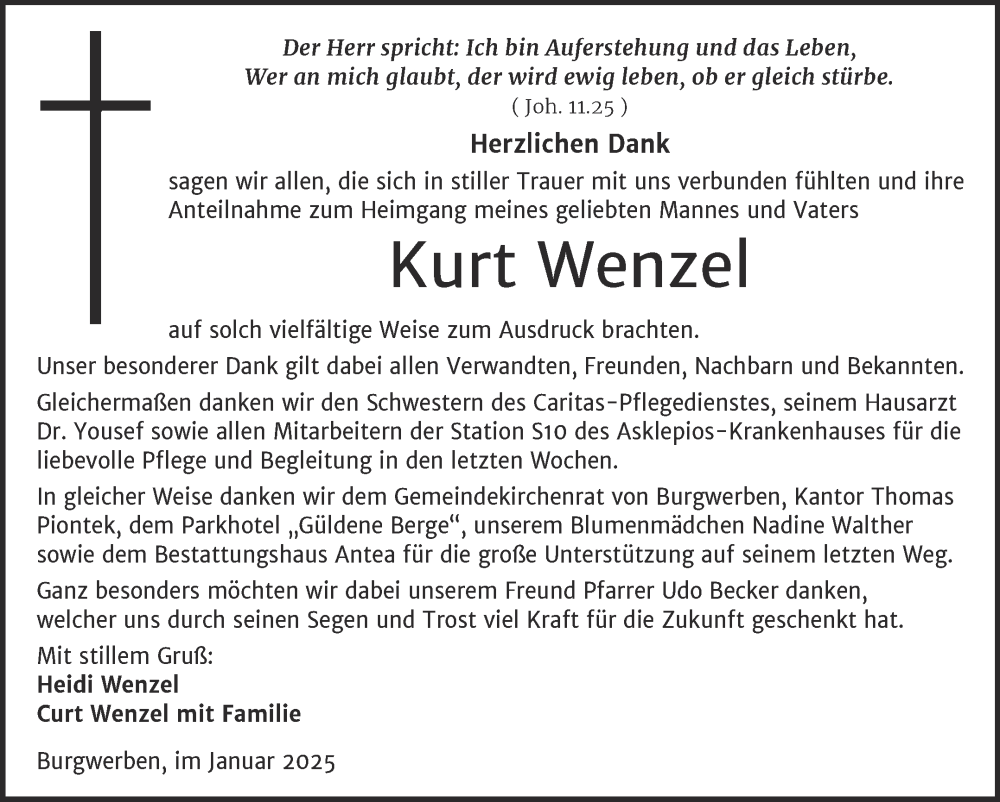 Der Herr spricht: Ich bin Auferstehung und das Leben,
Wer an mich glaubt, der wird ewig leben, ob er gleich stürbe.
( Joh. 11.25 )

Herzlichen Dank

sagen wir allen, die sich in stiller Trauer mit uns verbunden fühlten und ihre Anteilnahme zum Heimgang meines geliebten Mannes und Vaters

Kurt Wenzel

auf solch vielfältige Weise zum Ausdruck brachten.

Unser besonderer Dank gilt dabei allen Verwandten, Freunden, Nachbarn und Bekannten.

Gleichermaßen danken wir den Schwestern des Caritas-Pflegedienstes, seinem Hausarzt Dr. Yousef sowie allen Mitarbeitern der Station S10 des Asklepios-Krankenhauses für die liebevolle Pflege und Begleitung in den letzten Wochen.

In gleicher Weise danken wir dem Gemeindekirchenrat von Burgwerben, Kantor Thomas Piontek, dem Parkhotel „Güldene Berge“, unserem Blumenmädchen Nadine Walther sowie dem Bestattungshaus Antea für die große Unterstützung auf seinem letzten Weg.

Ganz besonders möchten wir dabei unserem Freund Pfarrer Udo Becker danken, welcher uns durch seinen Segen und Trost viel Kraft für die Zukunft geschenkt hat.

Mit stillem Gruß:
Heidi Wenzel
Curt Wenzel mit Familie

Burgwerben, im Januar 2025